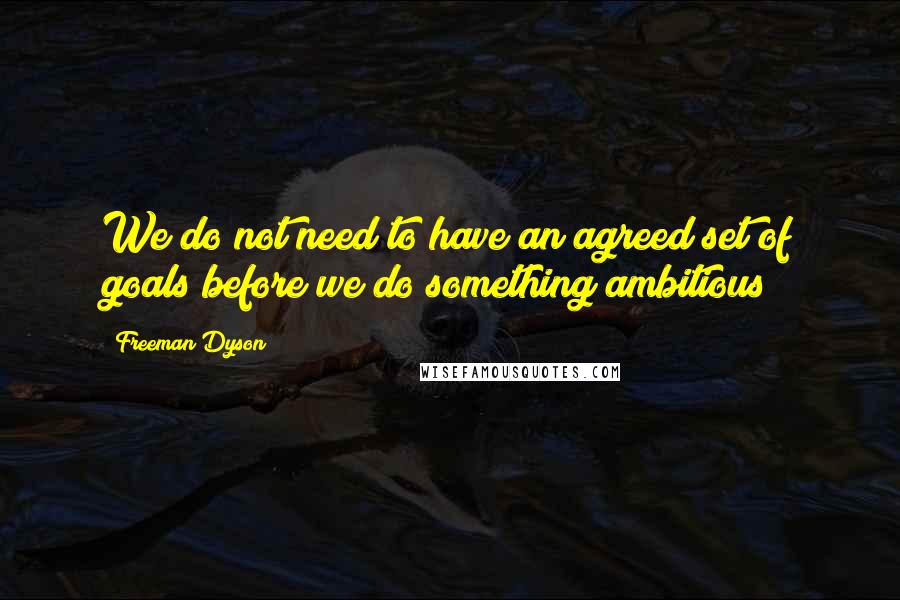 We do not need to have an agreed set of goals before we do something ambitious

Freeman Dyson

WISEFAMOUSQUOTES.COM